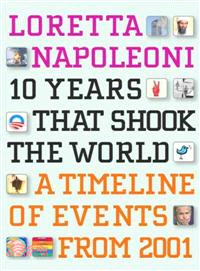 LORETTA NAPOLEONI

10 YEARS THAT SHOOK THE WORLD

A TIMELINE OF EVENTS FROM 2001